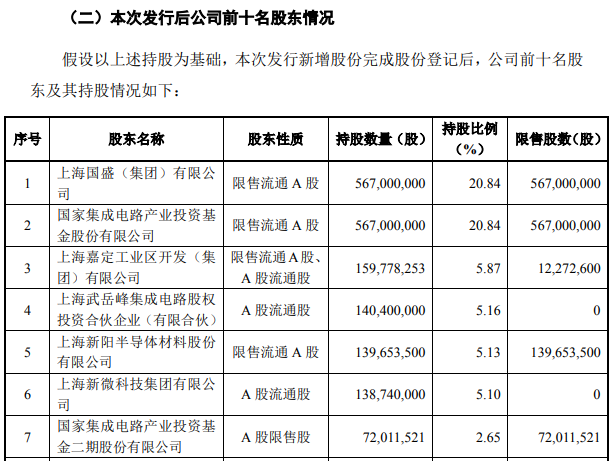 （二）本次发行后公司前十名股东情况

假设以上述持股为基础，本次发行新增股份完成股份登记后，公司前十名股东及其持股情况如下：

| 序号 | 股东名称 | 股东性质 | 持股数量（股） | 持股比例（%） | 限售股数（股） |
|---|---|---|---|---|---|
| 1 | 上海国盛（集团）有限公司 | 限售流通A股 | 567,000,000 | 20.84 | 567,000,000 |
| 2 | 国家集成电路产业投资基金股份有限公司 | 限售流通A股 | 567,000,000 | 20.84 | 567,000,000 |
| 3 | 上海嘉定工业区开发（集团）有限公司 | 限售流通A股、A股流通股 | 159,778,253 | 5.87 | 12,272,600 |
| 4 | 上海武岳峰集成电路股权投资合伙企业（有限合伙） | A股流通股 | 140,400,000 | 5.16 | 0 |
| 5 | 上海新阳半导体材料股份有限公司 | 限售流通A股 | 139,653,500 | 5.13 | 139,653,500 |
| 6 | 上海新微科技集团有限公司 | A股流通股 | 138,740,000 | 5.10 | 0 |
| 7 | 国家集成电路产业投资基金二期股份有限公司 | A股限售股 | 72,011,521 | 2.65 | 72,011,521 |